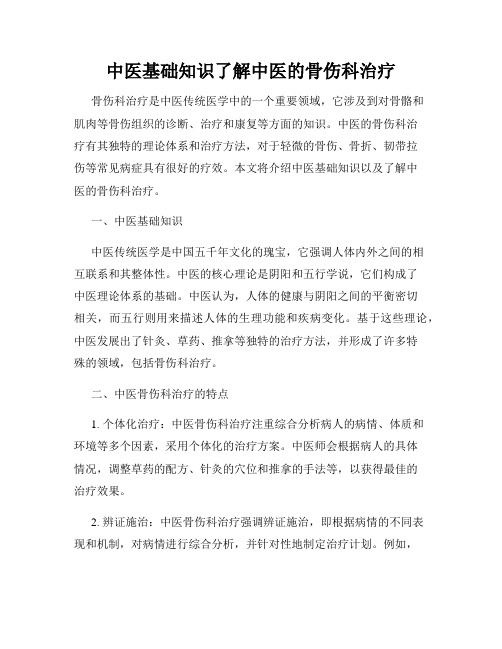 中医基础知识了解中医的骨伤科治疗

骨伤科治疗是中医传统医学中的一个重要领域，它涉及到对骨骼和肌肉等骨伤组织的诊断、治疗和康复等方面的知识。中医的骨伤科治疗有其独特的理论体系和治疗方法，对于轻微的骨伤、骨折、韧带拉伤等常见病症具有很好的疗效。本文将介绍中医基础知识以及了解中医的骨伤科治疗。

一、中医基础知识

中医传统医学是中国五千年文化的瑰宝，它强调人体内外之间的相互联系和其整体性。中医的核心理论是阴阳和五行学说，它们构成了中医理论体系的基础。中医认为，人体的健康与阴阳之间的平衡密切相关，而五行则用来描述人体的生理功能和疾病变化。基于这些理论，中医发展出了针灸、草药、推拿等独特的治疗方法，并形成了许多特殊的领域，包括骨伤科治疗。

二、中医骨伤科治疗的特点

1. 个体化治疗：中医骨伤科治疗注重综合分析病人的病情、体质和环境等多个因素，采用个体化的治疗方案。中医师会根据病人的具体情况，调整草药的配方、针灸的穴位和推拿的手法等，以获得最佳的治疗效果。

2. 辨证施治：中医骨伤科治疗强调辨证施治，即根据病情的不同表现和机制，对病情进行综合分析，并针对性地制定治疗计划。例如，